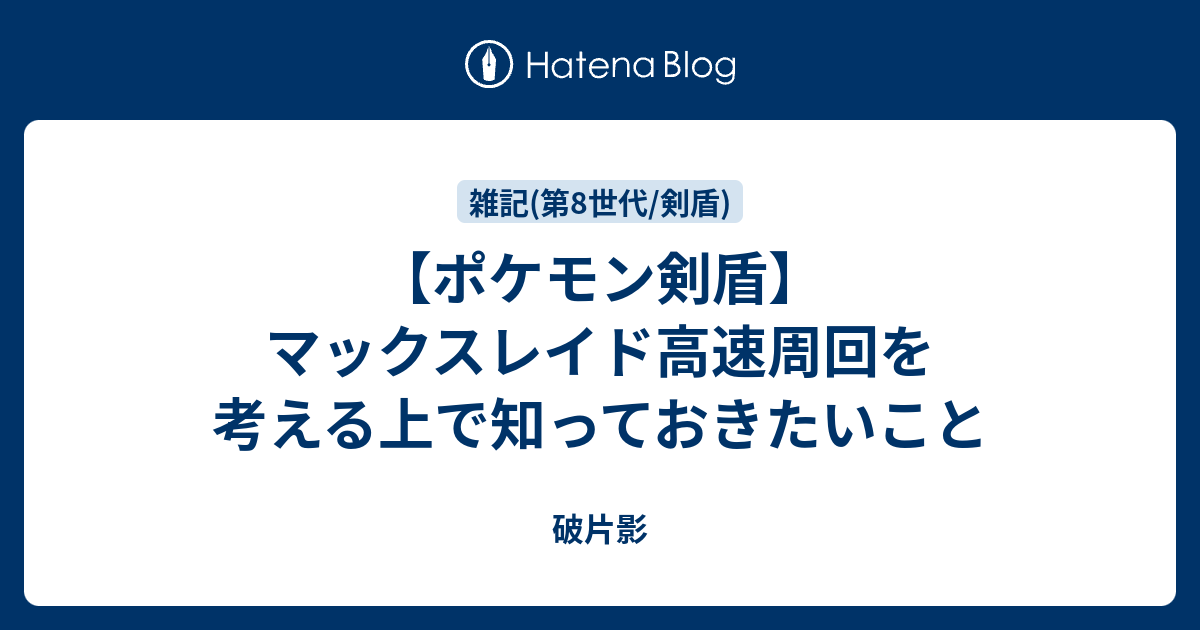 Hatena Blog

雑記(第8世代/剣盾)

【ポケモン剣盾】マックスレイド高速周回を考える上で知っておきたいこと

破片影